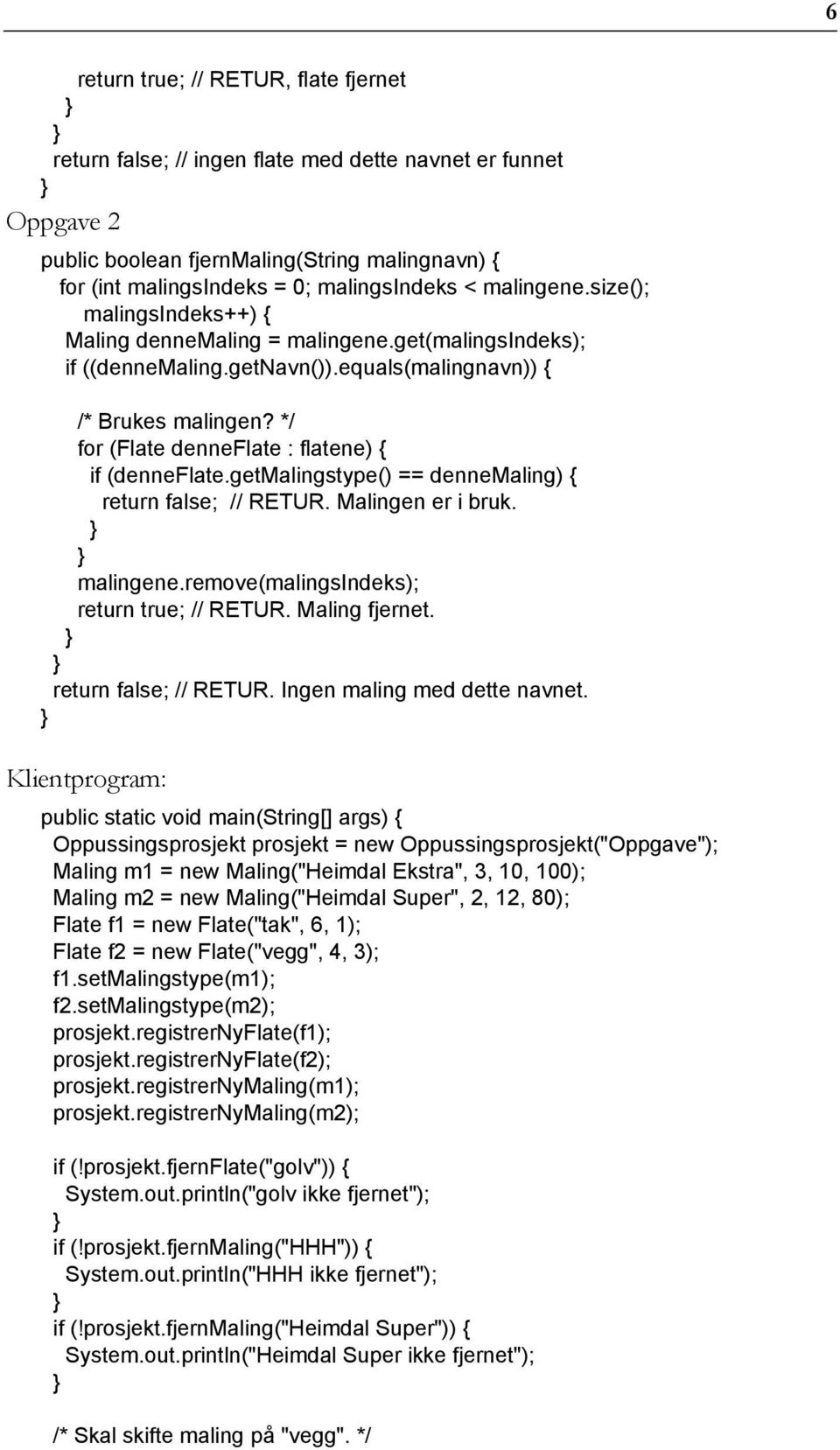 6

return true; // RETUR, flate fjernet
}
}
return false; // ingen flate med dette navnet er funnet
}

Oppgave 2

public boolean fjernMaling(String malingnavn) {
for (int malingsIndeks = 0; malingsIndeks < malingene.size();
malingsIndeks++) {
Maling denneMaling = malingene.get(malingsIndeks);
if ((denneMaling.getNavn()).equals(malingnavn)) {

/* Brukes malingen? */
for (Flate denneFlate : flatene) {
if (denneFlate.getMalingstype() == denneMaling) {
return false; // RETUR. Malingen er i bruk.
}
}
malingene.remove(malingsIndeks);
return true; // RETUR. Maling fjernet.
}
}
return false; // RETUR. Ingen maling med dette navnet.
}

Klientprogram:

public static void main(String[] args) {
Oppussingsprosjekt prosjekt = new Oppussingsprosjekt("Oppgave");
Maling m1 = new Maling("Heimdal Ekstra", 3, 10, 100);
Maling m2 = new Maling("Heimdal Super", 2, 12, 80);
Flate f1 = new Flate("tak", 6, 1);
Flate f2 = new Flate("vegg", 4, 3);
f1.setMalingstype(m1);
f2.setMalingstype(m2);
prosjekt.registrerNyFlate(f1);
prosjekt.registrerNyFlate(f2);
prosjekt.registrerNyMaling(m1);
prosjekt.registrerNyMaling(m2);

if (!prosjekt.fjernFlate("golv")) {
System.out.println("golv ikke fjernet");
}
if (!prosjekt.fjernMaling("HHH")) {
System.out.println("HHH ikke fjernet");
}
if (!prosjekt.fjernMaling("Heimdal Super")) {
System.out.println("Heimdal Super ikke fjernet");
}

/* Skal skifte maling på "vegg". */